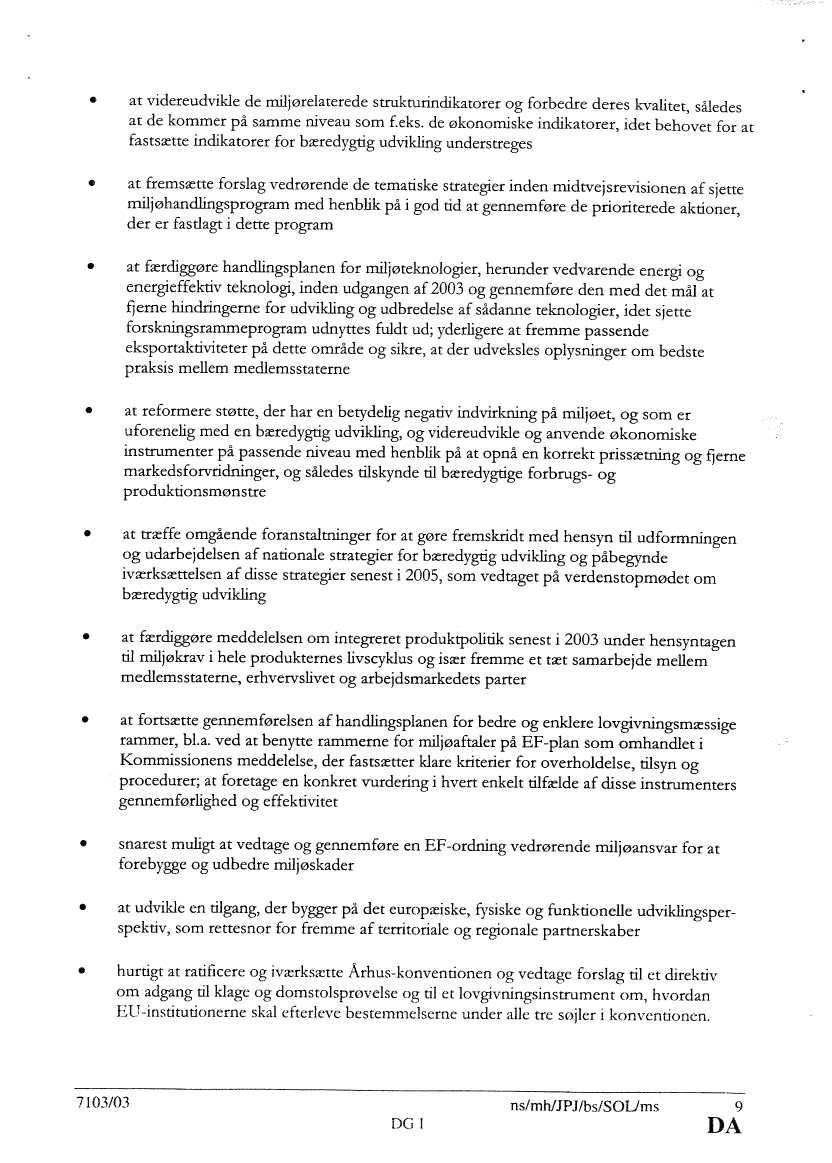 • at videreudvikle de miljørelaterede strukturindikatorer og forbedre deres kvalitet, således at de kommer på samme niveau som f.eks. de økonomiske indikatorer, idet behovet for at fastsætte indikatorer for bæredygtig udvikling understreges

• at fremsætte forslag vedrørende de tematiske strategier inden midtvejsrevisionen af sjette miljøhandlingsprogram med henblik på i god tid at gennemføre de prioriterede aktioner, der er fastlagt i dette program

• at færdiggøre handlingsplanen for miljøteknologier, herunder vedvarende energi og energieffektiv teknologi, inden udgangen af 2003 og gennemføre den med det mål at fjerne hindringerne for udvikling og udbredelse af sådanne teknologier, idet sjette forskningsrammeprogram udnyttes fuldt ud; yderligere at fremme passende eksportaktiviteter på dette område og sikre, at der udveksles oplysninger om bedste praksis mellem medlemsstaterne

• at reformere støtte, der har en betydelig negativ indvirkning på miljøet, og som er uforenelig med en bæredygtig udvikling, og videreudvikle og anvende økonomiske instrumenter på passende niveau med henblik på at opnå en korrekt prissætning og fjerne markedsforvridninger, og således tilskynde til bæredygtige forbrugs- og produktionsmønstre

• at træffe omgående foranstaltninger for at gøre fremskridt med hensyn til udformningen og udarbejdelsen af nationale strategier for bæredygtig udvikling og påbegynde iværksættelsen af disse strategier senest i 2005, som vedtaget på verdenstopmødet om bæredygtig udvikling

• at færdiggøre meddelelsen om integreret produktpolitik senest i 2003 under hensyntagen til miljøkrav i hele produkternes livscyklus og især fremme et tæt samarbejde mellem medlemsstaterne, erhvervslivet og arbejdsmarkedets parter

• at fortsætte gennemførelsen af handlingsplanen for bedre og enklere lovgivningsmæssige rammer, bl.a. ved at benytte rammerne for miljøaftaler på EF-plan som omhandlet i Kommissionens meddelelse, der fastsætter klare kriterier for overholdelse, tilsyn og procedurer; at foretage en konkret vurdering i hvert enkelt tilfælde af disse instrumenters gennemførlighed og effektivitet

• snarest muligt at vedtage og gennemføre en EF-ordning vedrørende miljøansvar for at forebygge og udbedre miljøskader

• at udvikle en tilgang, der bygger på det europæiske, fysiske og funktionelle udviklingsperspektiv, som rettesnor for fremme af territoriale og regionale partnerskaber

• hurtigt at ratificere og iværksætte Århus-konventionen og vedtage forslag til et direktiv om adgang til klage og domstolsprøvelse og til et lovgivningsinstrument om, hvordan EU-institutionerne skal efterleve bestemmelserne under alle tre søjler i konventionen.

7103/03 ns/mh/JPJ/bs/SOL/ms 9
DG I DA